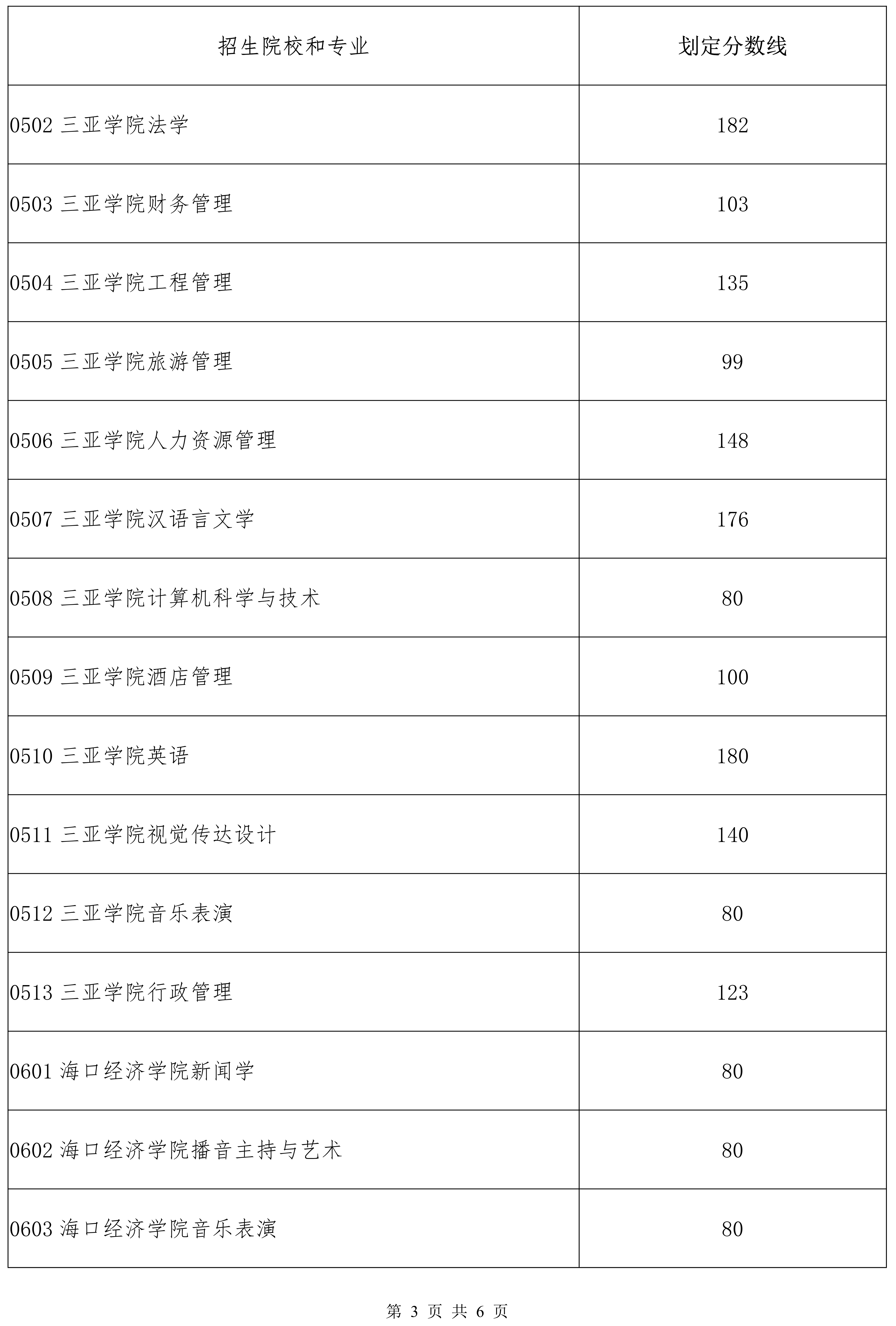 | 招生院校和专业 | 划定分数线 |
|---|---|
| 0502 三亚学院法学 | 182 |
| 0503 三亚学院财务管理 | 103 |
| 0504 三亚学院工程管理 | 135 |
| 0505 三亚学院旅游管理 | 99 |
| 0506 三亚学院人力资源管理 | 148 |
| 0507 三亚学院汉语言文学 | 176 |
| 0508 三亚学院计算机科学与技术 | 80 |
| 0509 三亚学院酒店管理 | 100 |
| 0510 三亚学院英语 | 180 |
| 0511 三亚学院视觉传达设计 | 140 |
| 0512 三亚学院音乐表演 | 80 |
| 0513 三亚学院行政管理 | 123 |
| 0601 海口经济学院新闻学 | 80 |
| 0602 海口经济学院播音主持与艺术 | 80 |
| 0603 海口经济学院音乐表演 | 80 |

第 3 页 共 6 页